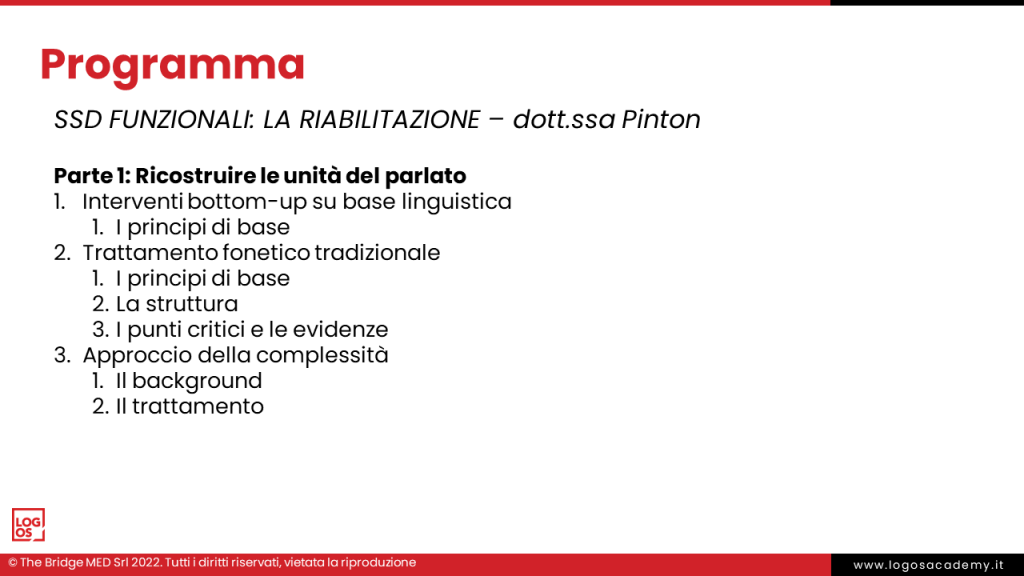 Programma

SSD FUNZIONALI: LA RIABILITAZIONE – dott.ssa Pinton

Parte 1: Ricostruire le unità del parlato
1. Interventi bottom-up su base linguistica
 1. I principi di base
2. Trattamento fonetico tradizionale
 1. I principi di base
 2. La struttura
 3. I punti critici e le evidenze
3. Approccio della complessità
 1. Il background
 2. Il trattamento

LOG OS

© The Bridge MED Srl 2022. Tutti i diritti riservati, vietata la riproduzione

www.logosacademy.it